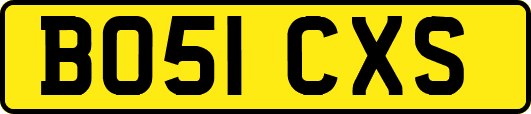 BO51 CXS